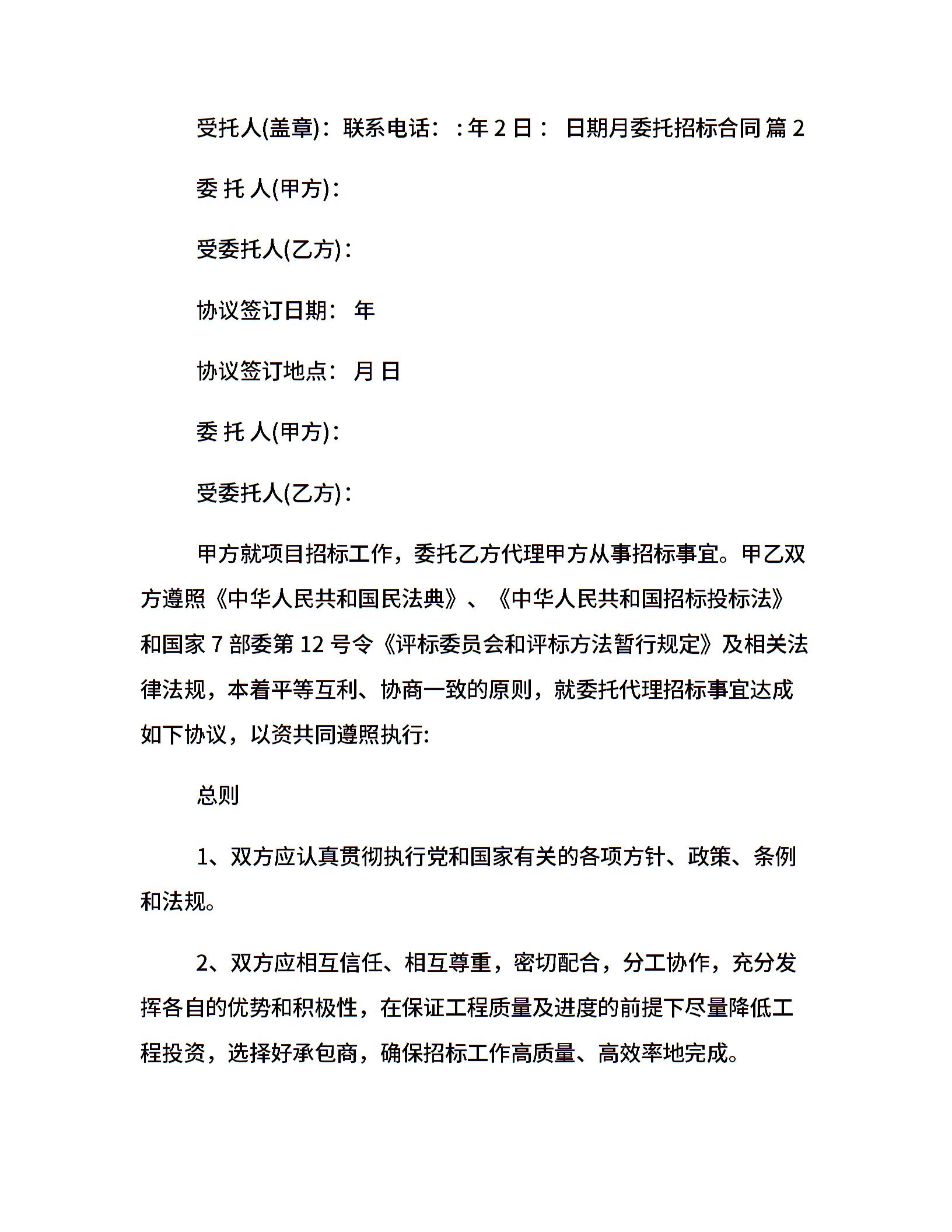 受托人(盖章)：联系电话：：年 2 日： 日期月委托招标合同 篇 2

委 托 人(甲方)：

受委托人(乙方)：

协议签订日期： 年

协议签订地点： 月 日

委 托 人(甲方)：

受委托人(乙方)：

甲方就项目招标工作，委托乙方代理甲方从事招标事宜。甲乙双方遵照《中华人民共和国民法典》、《中华人民共和国招标投标法》和国家 7 部委第 12 号令《评标委员会和评标方法暂行规定》及相关法律法规，本着平等互利、协商一致的原则，就委托代理招标事宜达成如下协议，以资共同遵照执行:

总则

1、双方应认真贯彻执行党和国家有关的各项方针、政策、条例和法规。

2、双方应相互信任、相互尊重，密切配合，分工协作，充分发挥各自的优势和积极性，在保证工程质量及进度的前提下尽量降低工程投资，选择好承包商，确保招标工作高质量、高效率地完成。